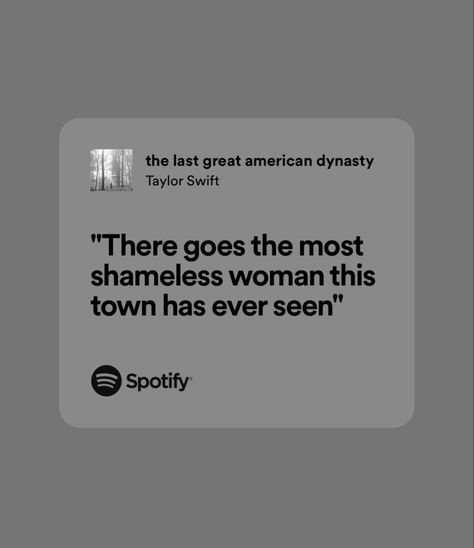 the last great american dynasty
Taylor Swift

"There goes the most shameless woman this town has ever seen"

Spotify